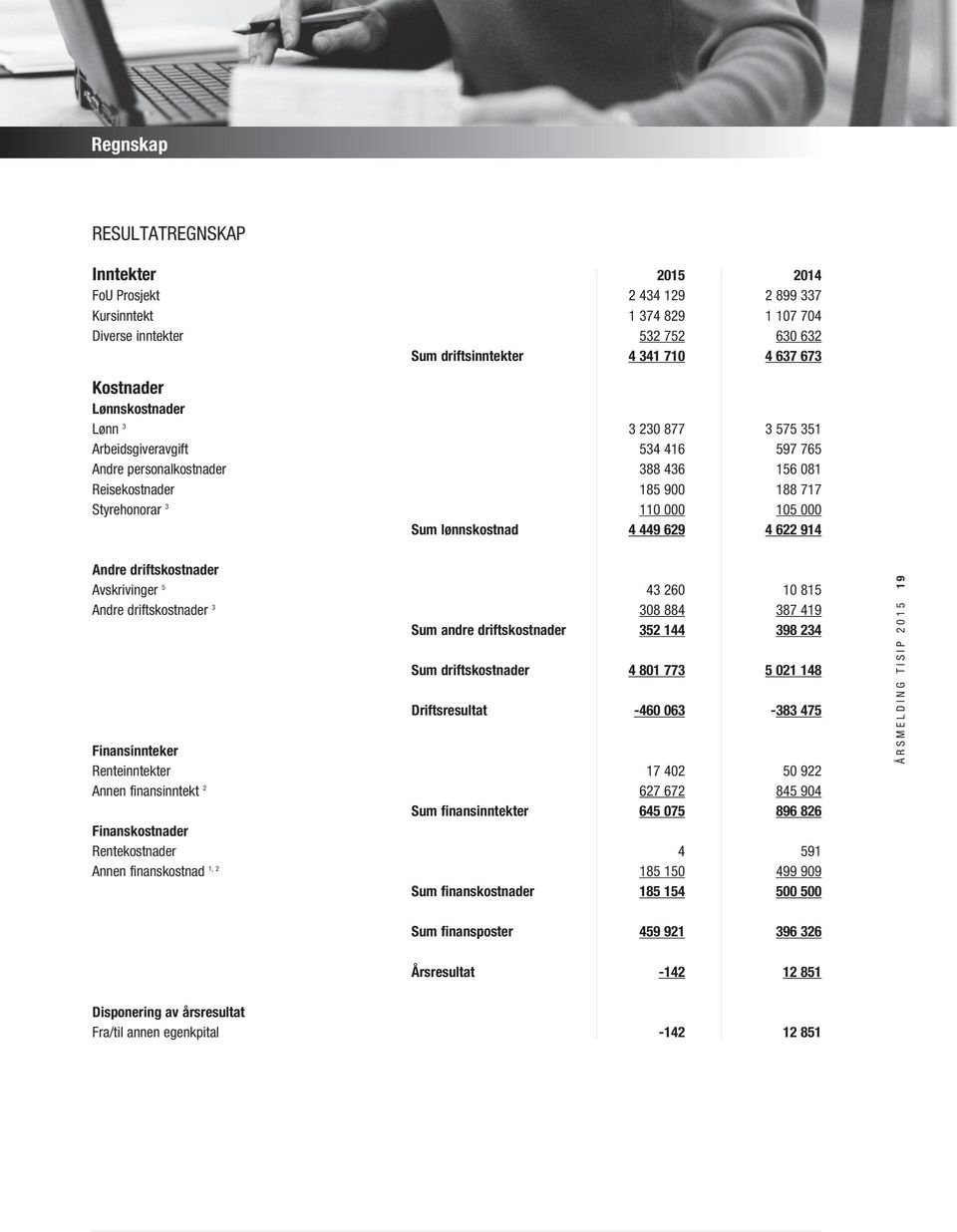 Regnskap

RESULTATREGNSKAP

| Inntekter | | 2015 | 2014 |
|---|---|---|---|
| FoU Prosjekt | | 2 434 129 | 2 899 337 |
| Kursinntekt | | 1 374 829 | 1 107 704 |
| Diverse inntekter | | 532 752 | 630 632 |
| | Sum driftsinntekter | 4 341 710 | 4 637 673 |
| Kostnader | | | |
| Lønnskostnader | | | |
| Lønn $^3$ | | 3 230 877 | 3 575 351 |
| Arbeidsgiveravgift | | 534 416 | 597 765 |
| Andre personalkostnader | | 388 436 | 156 081 |
| Reisekostnader | | 185 900 | 188 717 |
| Styrehonorar $^3$ | | 110 000 | 105 000 |
| | Sum lønnskostnad | 4 449 629 | 4 622 914 |
| Andre driftskostnader | | | |
| Avskrivinger $^5$ | | 43 260 | 10 815 |
| Andre driftskostnader $^3$ | | 308 884 | 387 419 |
| | Sum andre driftskostnader | 352 144 | 398 234 |
| | Sum driftskostnader | 4 801 773 | 5 021 148 |
| | Driftsresultat | -460 063 | -383 475 |
| Finansinnteker | | | |
| Renteinntekter | | 17 402 | 50 922 |
| Annen finansinntekt $^2$ | | 627 672 | 845 904 |
| | Sum finansinntekter | 645 075 | 896 826 |
| Finanskostnader | | | |
| Rentekostnader | | 4 | 591 |
| Annen finanskostnad $^{1, 2}$ | | 185 150 | 499 909 |
| | Sum finanskostnader | 185 154 | 500 500 |
| | Sum finansposter | 459 921 | 396 326 |
| | Årsresultat | -142 | 12 851 |
| Disponering av årsresultat | | | |
| Fra/til annen egenkpital | | -142 | 12 851 |

ÅRSMELDING TISIP 2015 19